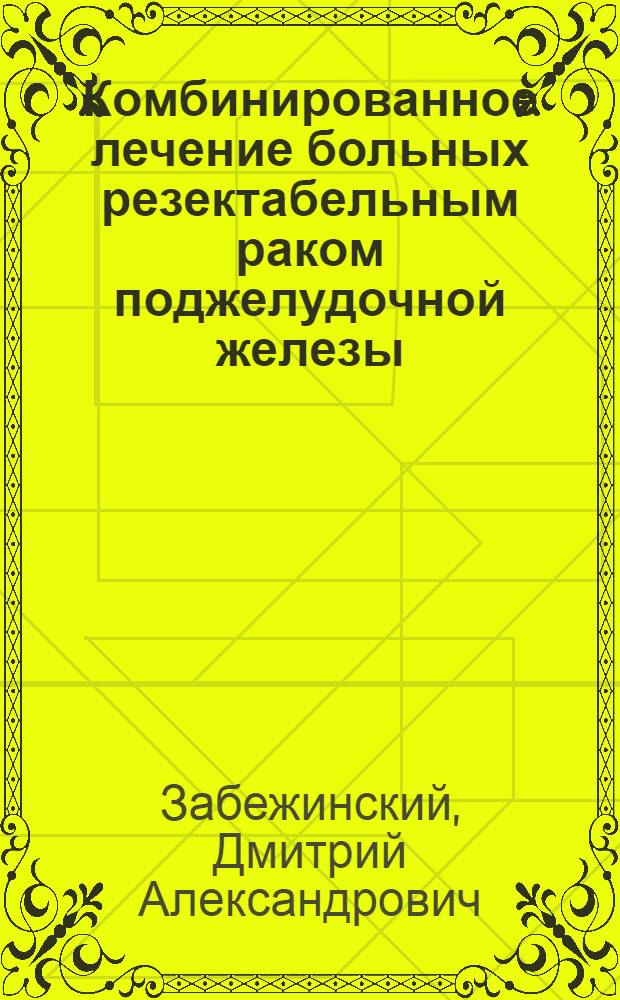 Комбинированное лечение больных резектабельным раком поджелудочной железы

Забежинский, Дмитрий Александрович